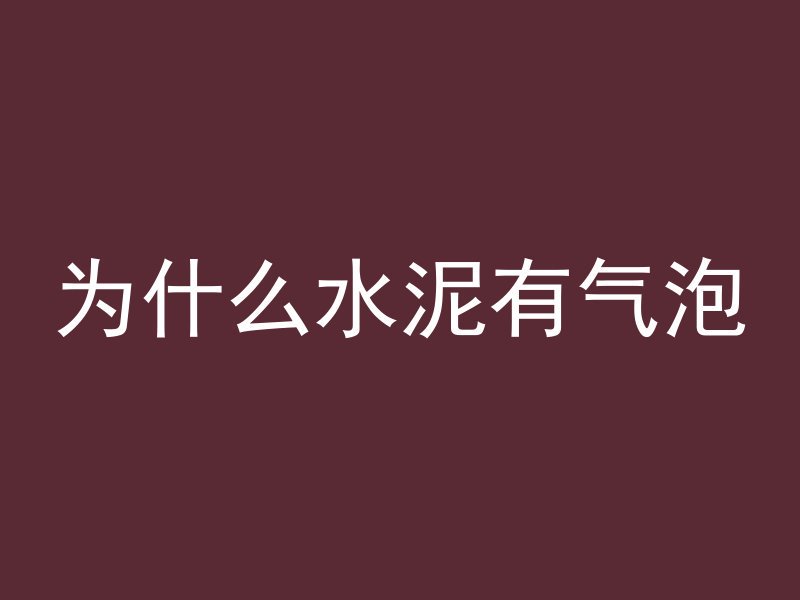 为什么水泥有气泡